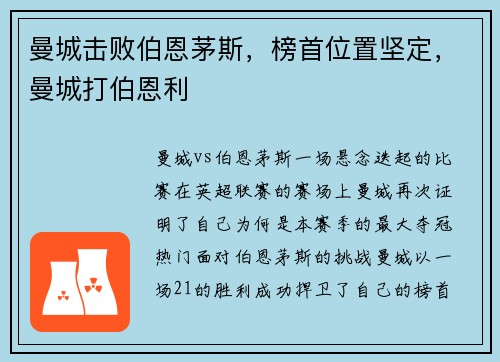 曼城击败伯恩茅斯，榜首位置坚定，曼城打伯恩利

曼城vs伯恩茅斯一场悬念迭起的比赛在英超联赛的赛场上曼城再次证明了自己为何是本赛季的最大夺冠热门面对伯恩茅斯的挑战曼城以一场21的胜利成功捍卫了自己的榜首